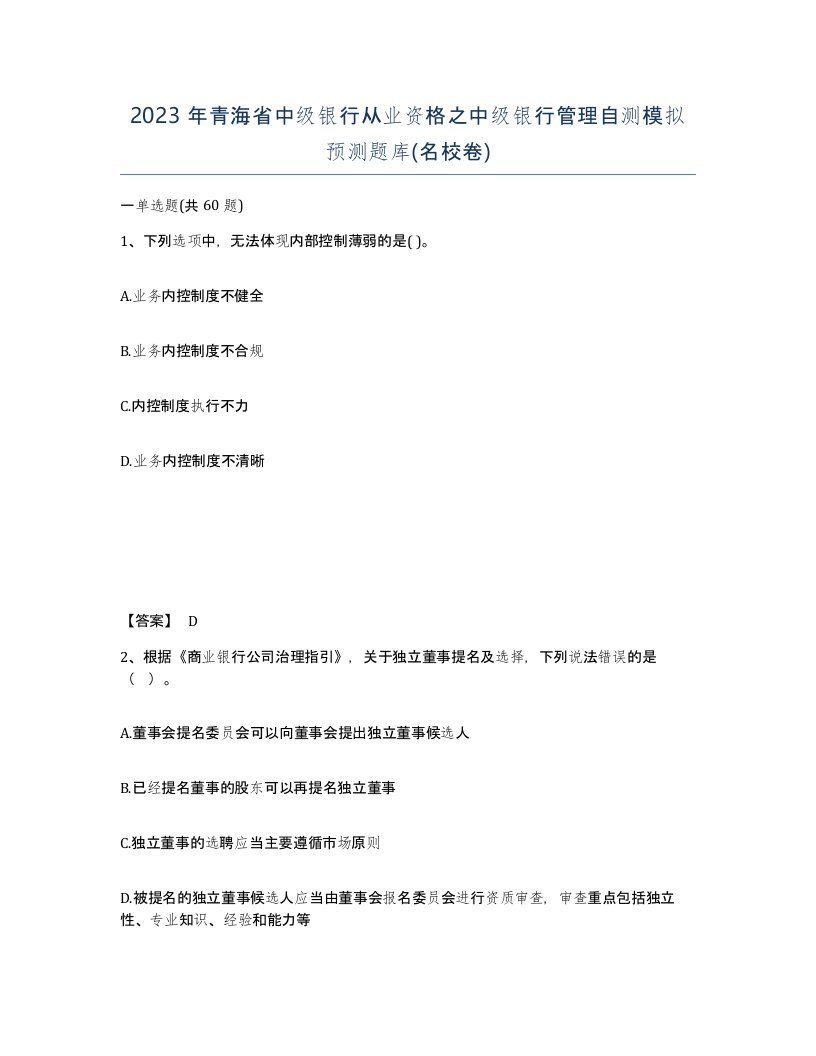 2023 年青海省中级银行从业资格之中级银行管理自测模拟预测题库(名校卷)

一单选题(共 60 题)

1、下列选项中，无法体现内部控制薄弱的是( )。

A.业务内控制度不健全

B.业务内控制度不合规

C.内控制度执行不力

D.业务内控制度不清晰

【答案】 D

2、根据《商业银行公司治理指引》，关于独立董事提名及选择，下列说法错误的是（ ）。

A.董事会提名委员会可以向董事会提出独立董事候选人

B.已经提名董事的股东可以再提名独立董事

C.独立董事的选聘应当主要遵循市场原则

D.被提名的独立董事候选人应当由董事会报名委员会进行资质审查，审查重点包括独立性、专业知识、经验和能力等